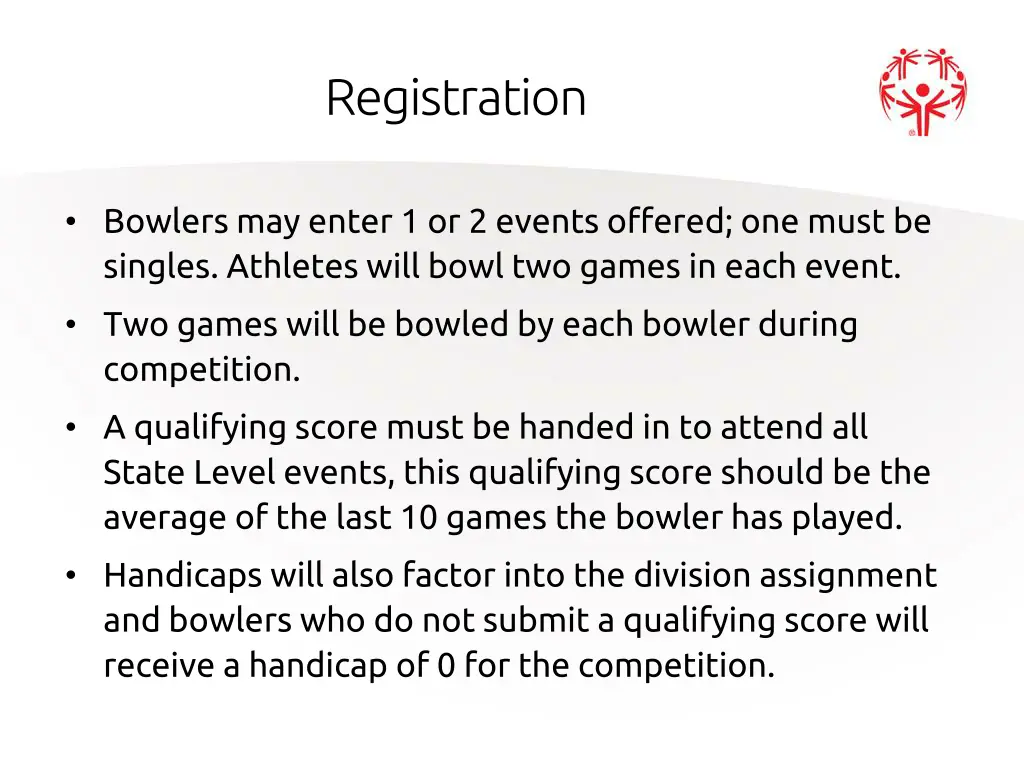 Registration

• Bowlers may enter 1 or 2 events offered; one must be singles. Athletes will bowl two games in each event.
• Two games will be bowled by each bowler during competition.
• A qualifying score must be handed in to attend all State Level events, this qualifying score should be the average of the last 10 games the bowler has played.
• Handicaps will also factor into the division assignment and bowlers who do not submit a qualifying score will receive a handicap of 0 for the competition.